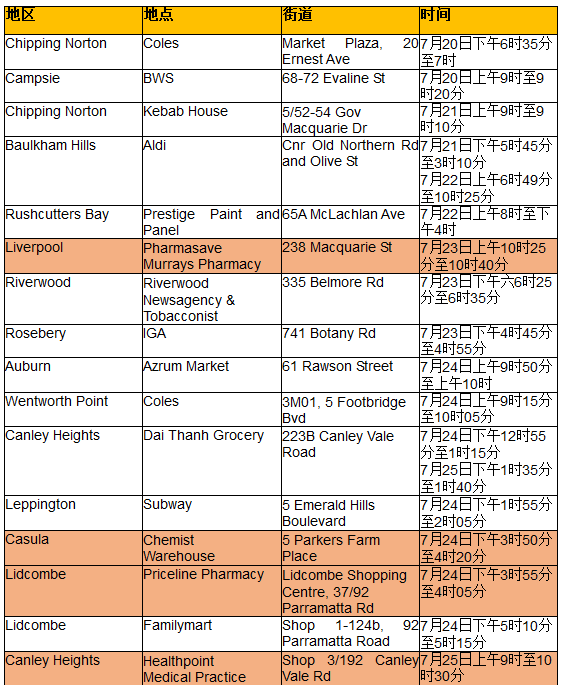 | 地区 | 地点 | 街道 | 时间 |
|---|---|---|---|
| Chipping Norton | Coles | Market Plaza, 20 Ernest Ave | 7月20日下午6时35分至7时 |
| Campsie | BWS | 68-72 Evaline St | 7月20日上午9时至9时20分 |
| Chipping Norton | Kebab House | 5/52-54 Gov Macquarie Dr | 7月21日上午9时至9时10分 |
| Baulkham Hills | Aldi | Cnr Old Northern Rd and Olive St | 7月21日下午5时45分至3时10分 7月22日上午6时49分至10时25分 |
| Rushcutters Bay | Prestige Paint and Panel | 65A McLachlan Ave | 7月22日上午8时至下午4时 |
| Liverpool | Pharmasave Murrays Pharmacy | 238 Macquarie St | 7月23日上午10时25分至10时40分 |
| Riverwood | Riverwood Newsagency & Tobacconist | 335 Belmore Rd | 7月23日下午六6时25分至6时35分 |
| Rosebery | IGA | 741 Botany Rd | 7月23日下午4时45分至4时55分 |
| Auburn | Azrum Market | 61 Rawson Street | 7月24日上午9时50分至上午10时 |
| Wentworth Point | Coles | 3M01, 5 Footbridge Bvd | 7月24日上午9时15分至10时05分 |
| Canley Heights | Dai Thanh Grocery | 223B Canley Vale Road | 7月24日下午12时55分至1时15分 7月25日下午1时35分至1时40分 |
| Leppington | Subway | 5 Emerald Hills Boulevard | 7月24日下午1时55分至2时05分 |
| Casula | Chemist Warehouse | 5 Parkers Farm Place | 7月24日下午3时50分至4时20分 |
| Lidcombe | Priceline Pharmacy | Lidcombe Shopping Centre, 37/92 Parramatta Rd | 7月24日下午3时55分至4时05分 |
| Lidcombe | Familymart | Shop 1-124b, 92 Parramatta Road | 7月24日下午5时10分至5时15分 |
| Canley Heights | Healthpoint Medical Practice | Shop 3/192 Canley Vale Rd | 7月25日上午9时至10时30分 |